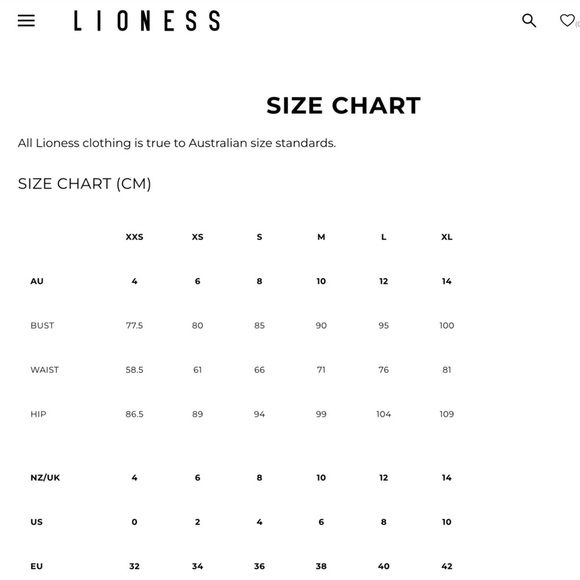 LIONESS

SIZE CHART

All Lioness clothing is true to Australian size standards.

SIZE CHART (CM)

| | XXS | XS | S | M | L | XL |
|---|---|---|---|---|---|---|
| AU | 4 | 6 | 8 | 10 | 12 | 14 |
| BUST | 77.5 | 80 | 85 | 90 | 95 | 100 |
| WAIST | 58.5 | 61 | 66 | 71 | 76 | 81 |
| HIP | 86.5 | 89 | 94 | 99 | 104 | 109 |
| NZ/UK | 4 | 6 | 8 | 10 | 12 | 14 |
| US | 0 | 2 | 4 | 6 | 8 | 10 |
| EU | 32 | 34 | 36 | 38 | 40 | 42 |